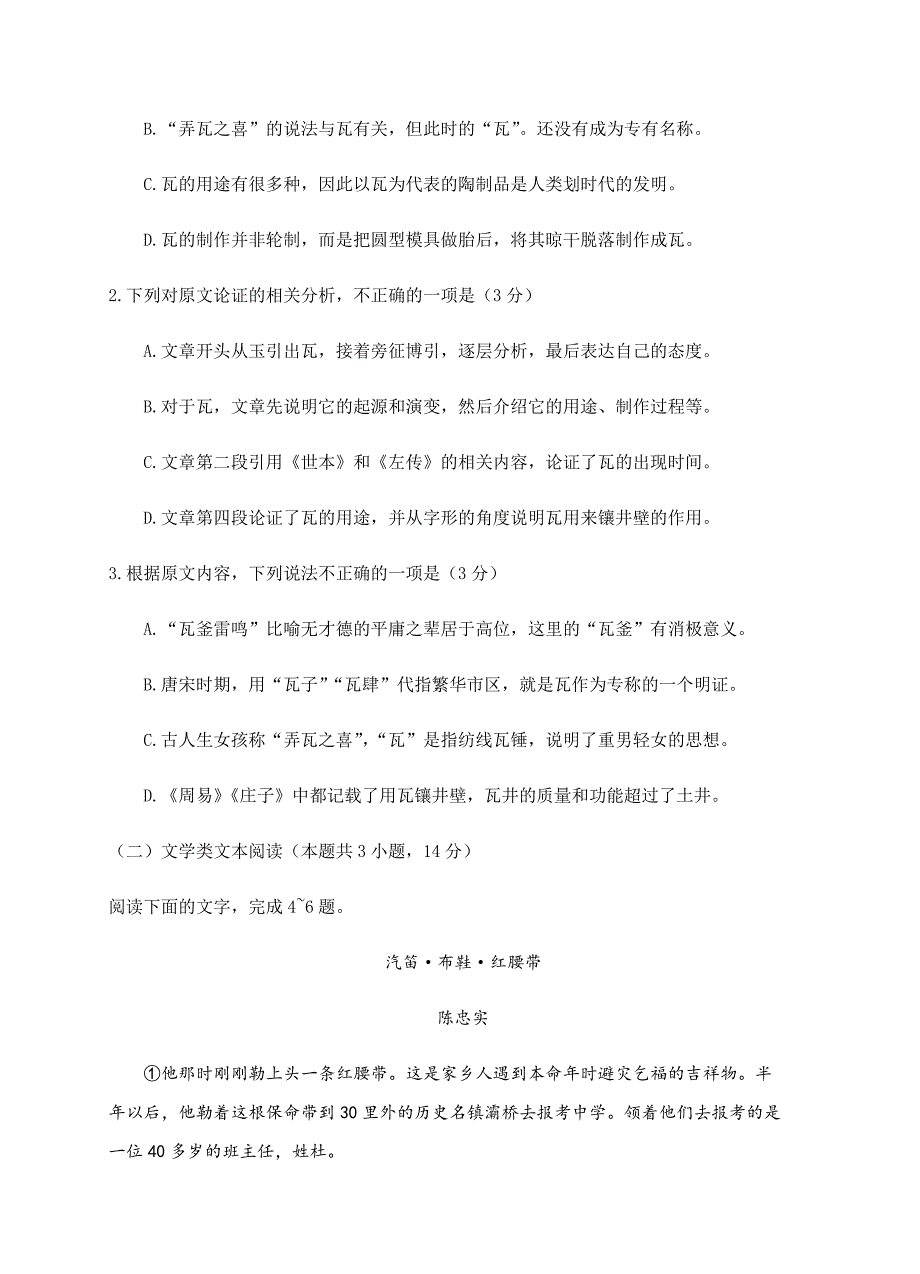 B.“弄瓦之喜”的说法与瓦有关，但此时的“瓦”。还没有成为专有名称。

C.瓦的用途有很多种，因此以瓦为代表的陶制品是人类划时代的发明。

D.瓦的制作并非轮制，而是把圆型模具做胎后，将其晾干脱落制作成瓦。

2.下列对原文论证的相关分析，不正确的一项是（3分）

A.文章开头从玉引出瓦，接着旁征博引，逐层分析，最后表达自己的态度。

B.对于瓦，文章先说明它的起源和演变，然后介绍它的用途、制作过程等。

C.文章第二段引用《世本》和《左传》的相关内容，论证了瓦的出现时间。

D.文章第四段论证了瓦的用途，并从字形的角度说明瓦用来镶井壁的作用。

3.根据原文内容，下列说法不正确的一项是（3分）

A.“瓦釜雷鸣”比喻无才德的平庸之辈居于高位，这里的“瓦釜”有消极意义。

B.唐宋时期，用“瓦子”“瓦肆”代指繁华市区，就是瓦作为专称的一个明证。

C.古人生女孩称“弄瓦之喜”，“瓦”是指纺线瓦锤，说明了重男轻女的思想。

D.《周易》《庄子》中都记载了用瓦镶井壁，瓦井的质量和功能超过了土井。

（二）文学类文本阅读（本题共3小题，14分）

阅读下面的文字，完成4~6题。

汽笛·布鞋·红腰带

陈忠实

①他那时刚刚勒上头一条红腰带。这是家乡人遇到本命年时避灾乞福的吉祥物。半年以后，他勒着这根保命带到30里外的历史名镇灞桥去报考中学。领着他们去报考的是一位40多岁的班主任，姓杜。